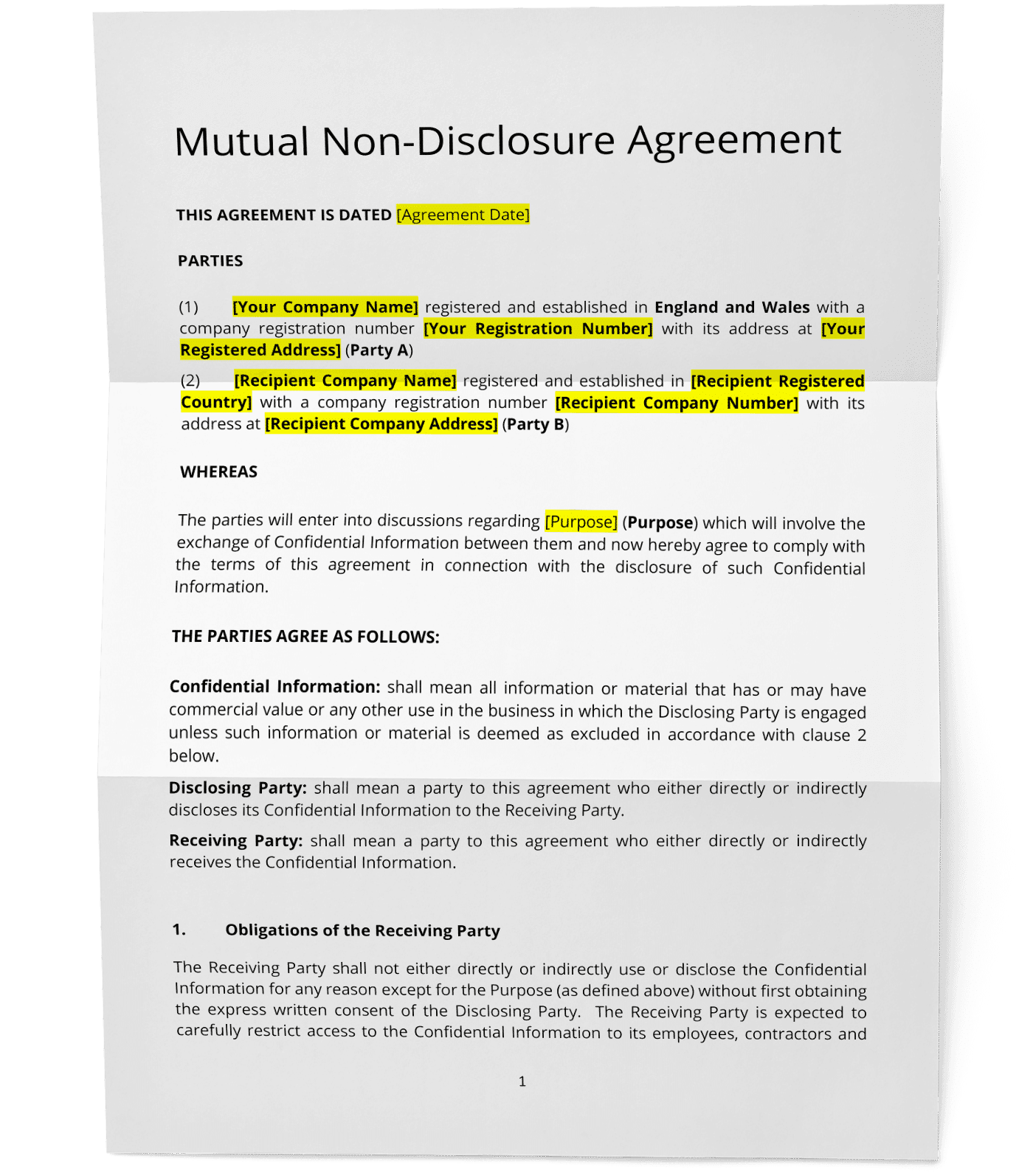 Mutual Non-Disclosure Agreement

THIS AGREEMENT IS DATED [Agreement Date]

PARTIES

(1) [Your Company Name] registered and established in England and Wales with a company registration number [Your Registration Number] with its address at [Your Registered Address] (Party A)

(2) [Recipient Company Name] registered and established in [Recipient Registered Country] with a company registration number [Recipient Company Number] with its address at [Recipient Company Address] (Party B)

WHEREAS

The parties will enter into discussions regarding [Purpose] (Purpose) which will involve the exchange of Confidential Information between them and now hereby agree to comply with the terms of this agreement in connection with the disclosure of such Confidential Information.

THE PARTIES AGREE AS FOLLOWS:

Confidential Information: shall mean all information or material that has or may have commercial value or any other use in the business in which the Disclosing Party is engaged unless such information or material is deemed as excluded in accordance with clause 2 below.

Disclosing Party: shall mean a party to this agreement who either directly or indirectly discloses its Confidential Information to the Receiving Party.

Receiving Party: shall mean a party to this agreement who either directly or indirectly receives the Confidential Information.

1. Obligations of the Receiving Party

The Receiving Party shall not either directly or indirectly use or disclose the Confidential Information for any reason except for the Purpose (as defined above) without first obtaining the express written consent of the Disclosing Party. The Receiving Party is expected to carefully restrict access to the Confidential Information to its employees, contractors and

1